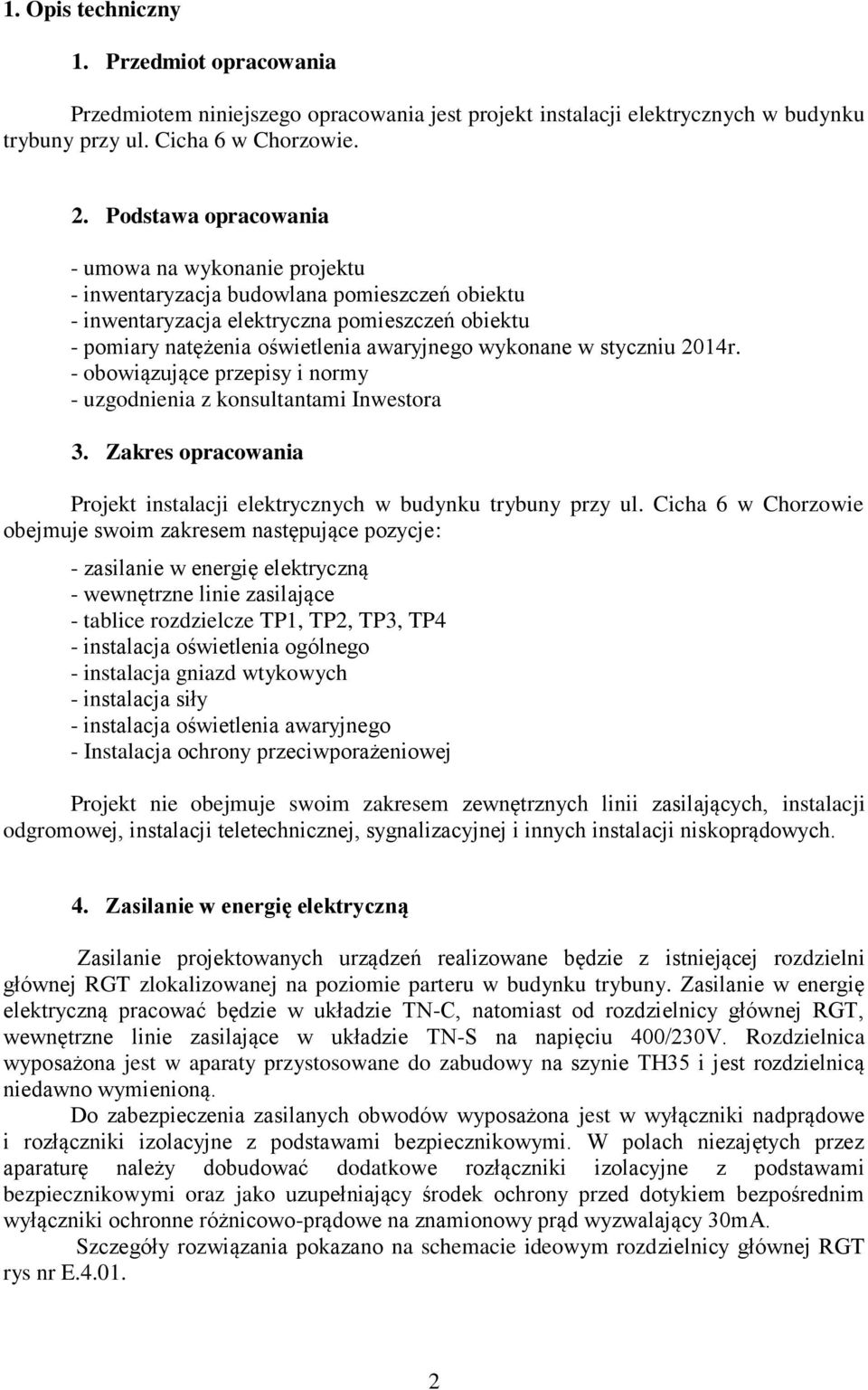 1. Opis techniczny

1. Przedmiot opracowania

Przedmiotem niniejszego opracowania jest projekt instalacji elektrycznych w budynku trybuny przy ul. Cicha 6 w Chorzowie.

2. Podstawa opracowania

- umowa na wykonanie projektu
- inwentaryzacja budowlana pomieszczeń obiektu
- inwentaryzacja elektryczna pomieszczeń obiektu
- pomiary natężenia oświetlenia awaryjnego wykonane w styczniu 2014r.
- obowiązujące przepisy i normy
- uzgodnienia z konsultantami Inwestora

3. Zakres opracowania

Projekt instalacji elektrycznych w budynku trybuny przy ul. Cicha 6 w Chorzowie obejmuje swoim zakresem następujące pozycje:

- zasilanie w energię elektryczną
- wewnętrzne linie zasilające
- tablice rozdzielcze TP1, TP2, TP3, TP4
- instalacja oświetlenia ogólnego
- instalacja gniazd wtykowych
- instalacja siły
- instalacja oświetlenia awaryjnego
- Instalacja ochrony przeciwporażeniowej

Projekt nie obejmuje swoim zakresem zewnętrznych linii zasilających, instalacji odgromowej, instalacji teletechnicznej, sygnalizacyjnej i innych instalacji niskoprądowych.

4. Zasilanie w energię elektryczną

Zasilanie projektowanych urządzeń realizowane będzie z istniejącej rozdzielni głównej RGT zlokalizowanej na poziomie parteru w budynku trybuny. Zasilanie w energię elektryczną pracować będzie w układzie TN-C, natomiast od rozdzielnicy głównej RGT, wewnętrzne linie zasilające w układzie TN-S na napięciu 400/230V. Rozdzielnica wyposażona jest w aparaty przystosowane do zabudowy na szynie TH35 i jest rozdzielnicą niedawno wymienioną.

Do zabezpieczenia zasilanych obwodów wyposażona jest w wyłączniki nadprądowe i rozłączniki izolacyjne z podstawami bezpiecznikowymi. W polach niezajętych przez aparaturę należy dobudować dodatkowe rozłączniki izolacyjne z podstawami bezpiecznikowymi oraz jako uzupełniający środek ochrony przed dotykiem bezpośrednim wyłączniki ochronne różnicowo-prądowe na znamionowy prąd wyzwalający 30mA.

Szczegóły rozwiązania pokazano na schemacie ideowym rozdzielnicy głównej RGT rys nr E.4.01.

2